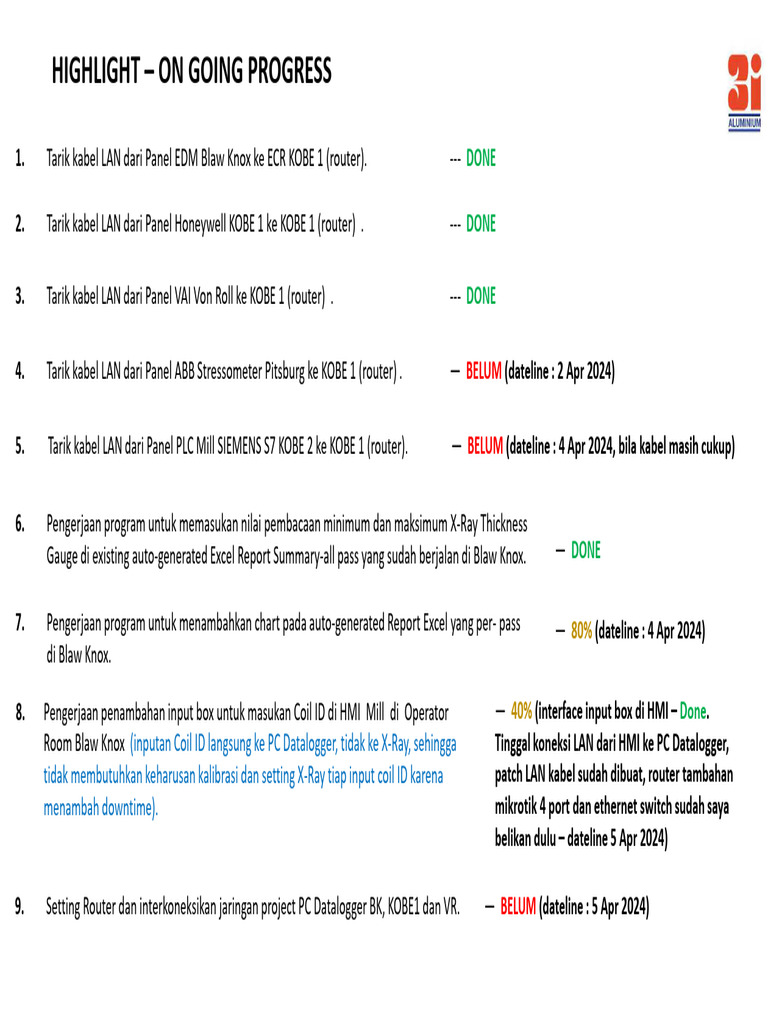 HIGHLIGHT – ON GOING PROGRESS

ALUMINIUM

1. Tarik kabel LAN dari Panel EDM Blaw Knox ke ECR KOBE 1 (router). --- DONE

2. Tarik kabel LAN dari Panel Honeywell KOBE 1 ke KOBE 1 (router) . --- DONE

3. Tarik kabel LAN dari Panel VAI Von Roll ke KOBE 1 (router) . --- DONE

4. Tarik kabel LAN dari Panel ABB Stressometer Pitsburg ke KOBE 1 (router) . – BELUM (dateline : 2 Apr 2024)

5. Tarik kabel LAN dari Panel PLC Mill SIEMENS S7 KOBE 2 ke KOBE 1 (router). – BELUM (dateline : 4 Apr 2024, bila kabel masih cukup)

6. Pengerjaan program untuk memasukan nilai pembacaan minimum dan maksimum X-Ray Thickness Gauge di existing auto-generated Excel Report Summary-all pass yang sudah berjalan di Blaw Knox. – DONE

7. Pengerjaan program untuk menambahkan chart pada auto-generated Report Excel yang per- pass di Blaw Knox. – 80% (dateline : 4 Apr 2024)

8. Pengerjaan penambahan input box untuk masukan Coil ID di HMI Mill di Operator Room Blaw Knox (inputan Coil ID langsung ke PC Datalogger, tidak ke X-Ray, sehingga tidak membutuhkan keharusan kalibrasi dan setting X-Ray tiap input coil ID karena menambah downtime). – 40% (interface input box di HMI – Done. Tinggal koneksi LAN dari HMI ke PC Datalogger, patch LAN kabel sudah dibuat, router tambahan mikrotik 4 port dan ethernet switch sudah saya belikan dulu – dateline 5 Apr 2024)

9. Setting Router dan interkoneksikan jaringan project PC Datalogger BK, KOBE1 dan VR. – BELUM (dateline : 5 Apr 2024)